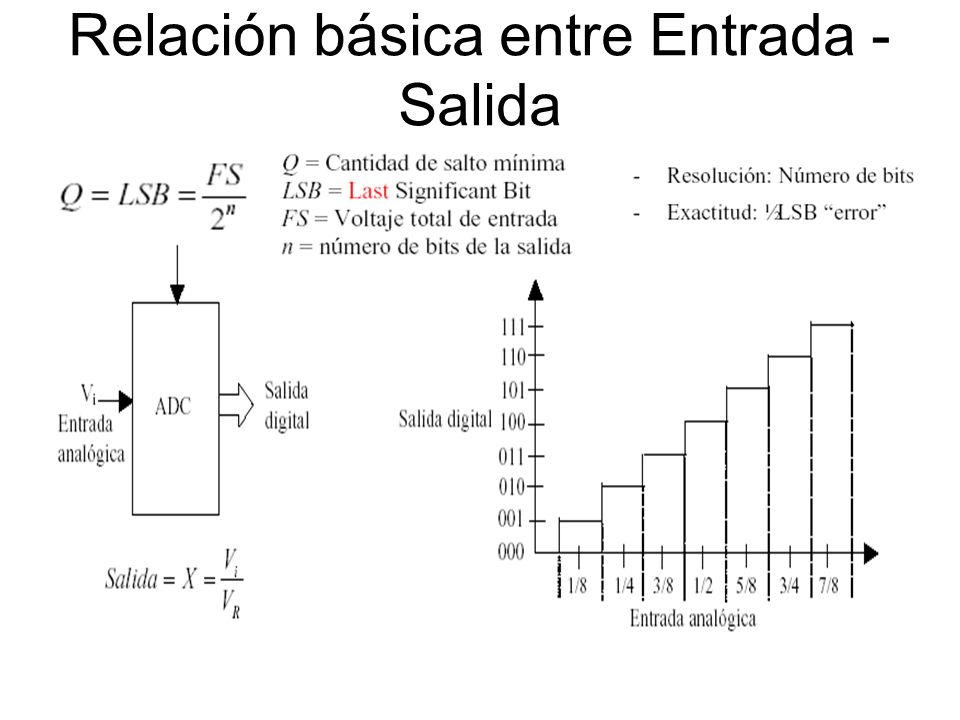 Relación básica entre Entrada - Salida

$Q = LSB = \frac{FS}{2^n}$

$Q$ = Cantidad de salto mínima
$LSB$ = Last Significant Bit
$FS$ = Voltaje total de entrada
$n$ = número de bits de la salida

- Resolución: Número de bits
- Exactitud: ½LSB "error"

$V_i$
Entrada analógica

ADC

Salida digital

$Salida = X = \frac{V_i}{V_R}$

Salida digital

111
110
101
100
011
010
001
000

1/8
1/4
3/8
1/2
5/8
3/4
7/8

Entrada analógica